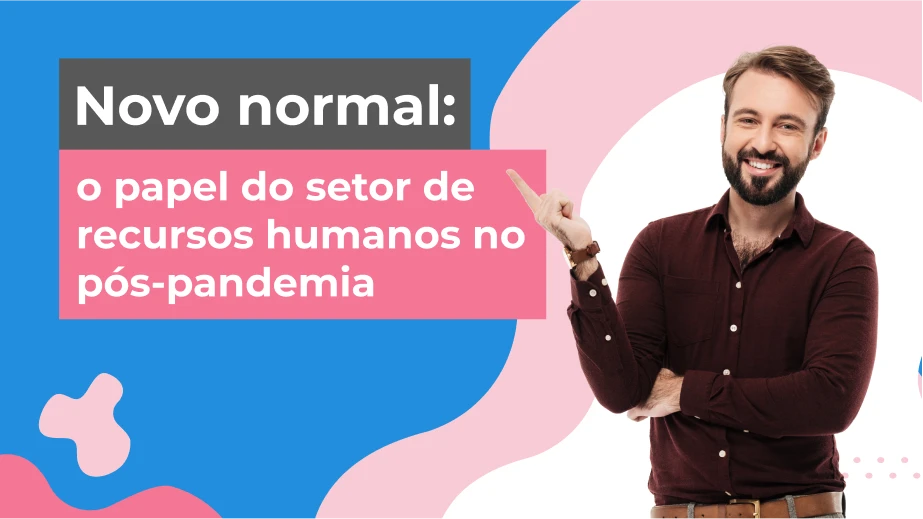 Novo normal:

o papel do setor de recursos humanos no pós-pandemia